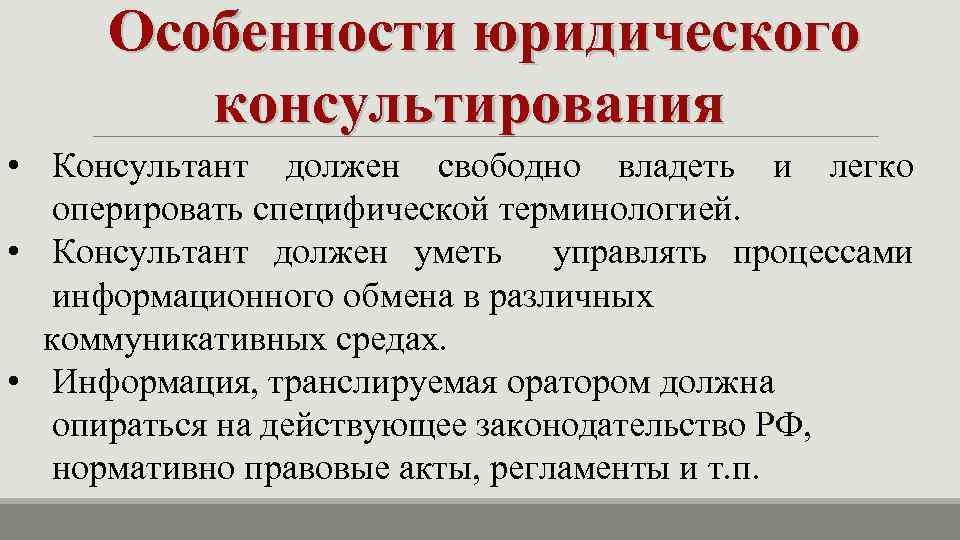 Особенности юридического консультирования

• Консультант должен свободно владеть и легко оперировать специфической терминологией.
• Консультант должен уметь управлять процессами информационного обмена в различных коммуникативных средах.
• Информация, транслируемая оратором должна опираться на действующее законодательство РФ, нормативно правовые акты, регламенты и т.п.